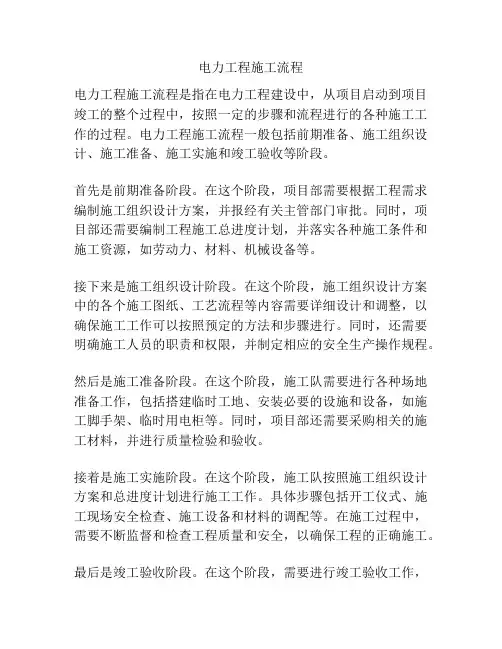 电力工程施工流程

电力工程施工流程是指在电力工程建设中，从项目启动到项目竣工的整个过程中，按照一定的步骤和流程进行的各种施工工作的过程。电力工程施工流程一般包括前期准备、施工组织设计、施工准备、施工实施和竣工验收等阶段。

首先是前期准备阶段。在这个阶段，项目部需要根据工程需求编制施工组织设计方案，并报经有关主管部门审批。同时，项目部还需要编制工程施工总进度计划，并落实各种施工条件和施工资源，如劳动力、材料、机械设备等。

接下来是施工组织设计阶段。在这个阶段，施工组织设计方案中的各个施工图纸、工艺流程等内容需要详细设计和调整，以确保施工工作可以按照预定的方法和步骤进行。同时，还需要明确施工人员的职责和权限，并制定相应的安全生产操作规程。

然后是施工准备阶段。在这个阶段，施工队需要进行各种场地准备工作，包括搭建临时工地、安装必要的设施和设备，如施工脚手架、临时用电柜等。同时，项目部还需要采购相关的施工材料，并进行质量检验和验收。

接着是施工实施阶段。在这个阶段，施工队按照施工组织设计方案和总进度计划进行施工工作。具体步骤包括开工仪式、施工现场安全检查、施工设备和材料的调配等。在施工过程中，需要不断监督和检查工程质量和安全，以确保工程的正确施工。

最后是竣工验收阶段。在这个阶段，需要进行竣工验收工作，